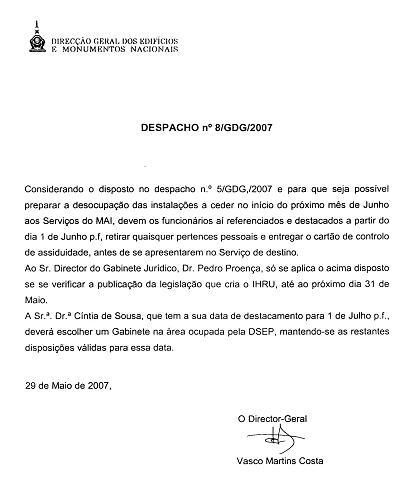 DIRECÇÃO GERAL DOS EDIFÍCIOS E MONUMENTOS NACIONAIS

DESPACHO nº 8/GDG/2007

Considerando o disposto no despacho n.º 5/GDG,/2007 e para que seja possível preparar a desocupação das instalações a ceder no início do próximo mês de Junho aos Serviços do MAI, devem os funcionários aí referenciados e destacados a partir do dia 1 de Junho p.f, retirar quaisquer pertences pessoais e entregar o cartão de controlo de assiduidade, antes de se apresentarem no Serviço de destino.
Ao Sr. Director do Gabinete Jurídico, Dr. Pedro Proença, só se aplica o acima disposto se se verificar a publicação da legislação que cria o IHRU, até ao próximo dia 31 de Maio.
A Sr.ª. Dr.ª Cíntia de Sousa, que tem a sua data de destacamento para 1 de Julho p.f., deverá escolher um Gabinete na área ocupada pela DSEP, mantendo-se as restantes disposições válidas para essa data.

29 de Maio de 2007,

O Director-Geral

Vasco Martins Costa